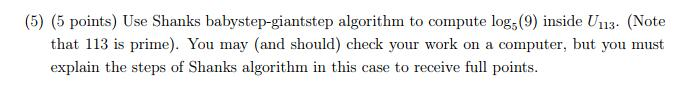 (5) (5 points) Use Shanks babystep-giantstep algorithm to compute $\log_5(9)$ inside $U_{113}$. (Note that 113 is prime). You may (and should) check your work on a computer, but you must explain the steps of Shanks algorithm in this case to receive full points.